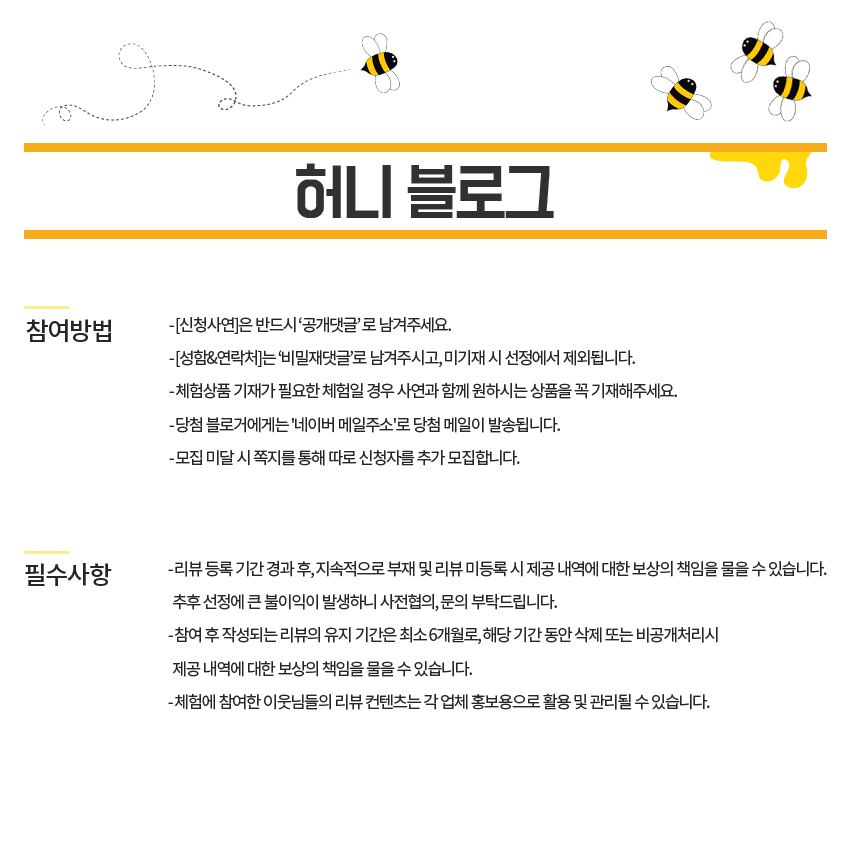 허니 블로그

참여방법

-[신청사연]은 반드시 '공개댓글' 로 남겨주세요.
-[성함&연락처]는 '비밀재댓글'로 남겨주시고, 미기재 시 선정에서 제외됩니다.
-체험상품 기재가 필요한 체험일 경우 사연과 함께 원하시는 상품을 꼭 기재해주세요.
-당첨 블로거에게는 '네이버 메일주소'로 당첨 메일이 발송됩니다.
-모집 미달 시 쪽지를 통해 따로 신청자를 추가 모집합니다.

필수사항

-리뷰 등록 기간 경과 후, 지속적으로 부재 및 리뷰 미등록 시 제공 내역에 대한 보상의 책임을 물을 수 있습니다. 추후 선정에 큰 불이익이 발생하니 사전협의, 문의 부탁드립니다.
-참여 후 작성되는 리뷰의 유지 기간은 최소 6개월로, 해당 기간 동안 삭제 또는 비공개처리시 제공 내역에 대한 보상의 책임을 물을 수 있습니다.
-체험에 참여한 이웃님들의 리뷰 컨텐츠는 각 업체 홍보용으로 활용 및 관리될 수 있습니다.